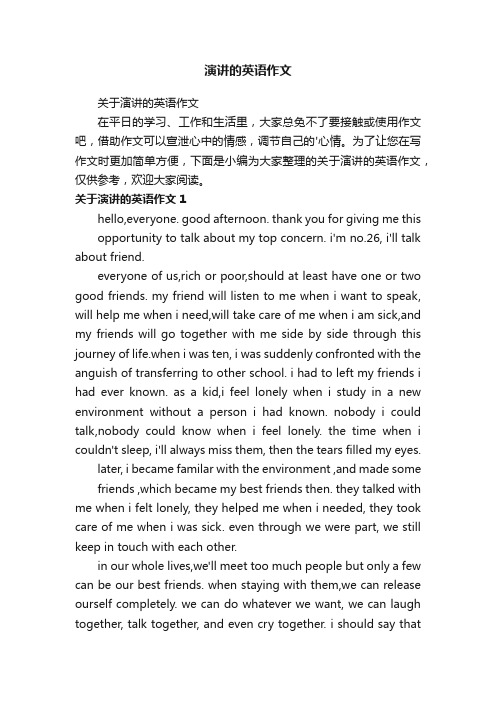 演讲的英语作文

关于演讲的英语作文

在平日的学习、工作和生活里，大家总免不了要接触或使用作文吧，借助作文可以宣泄心中的情感，调节自己的'心情。为了让您在写作文时更加简单方便，下面是小编为大家整理的关于演讲的英语作文，仅供参考，欢迎大家阅读。

关于演讲的英语作文 1

hello,everyone. good afternoon. thank you for giving me this

opportunity to talk about my top concern. i'm no.26, i'll talk about friend.

everyone of us,rich or poor,should at least have one or two good friends. my friend will listen to me when i want to speak, will help me when i need,will take care of me when i am sick,and my friends will go together with me side by side through this journey of life.when i was ten, i was suddenly confronted with the anguish of transferring to other school. i had to left my friends i had ever known. as a kid,i feel lonely when i study in a new environment without a person i had known. nobody i could talk,nobody could know when i feel lonely. the time when i couldn't sleep, i'll always miss them, then the tears filled my eyes.

later, i became familar with the environment ,and made some

friends ,which became my best friends then. they talked with me when i felt lonely, they helped me when i needed, they took care of me when i was sick. even through we were part, we still keep in touch with each other.

in our whole lives,we'll meet too much people but only a few can be our best friends. when staying with them,we can release ourself completely. we can do whatever we want, we can laugh together, talk together, and even cry together. i should say that